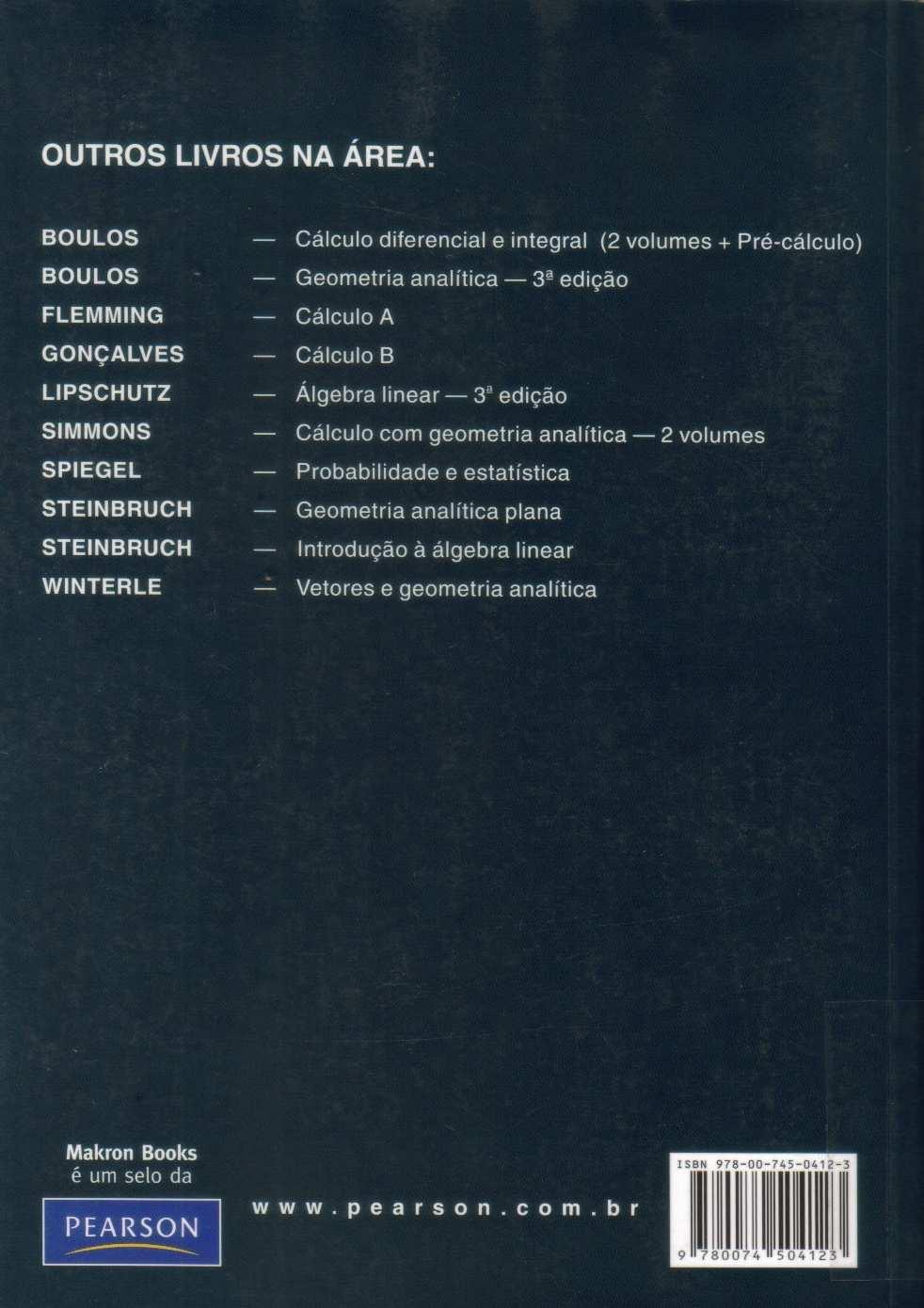 OUTROS LIVROS NA ÁREA:

BOULOS — Cálculo diferencial e integral (2 volumes + Pré-cálculo)
BOULOS — Geometria analítica — 3ª edição
FLEMMING — Cálculo A
GONÇALVES — Cálculo B
LIPSCHUTZ — Álgebra linear — 3ª edição
SIMMONS — Cálculo com geometria analítica — 2 volumes
SPIEGEL — Probabilidade e estatística
STEINBRUCH — Geometria analítica plana
STEINBRUCH — Introdução à álgebra linear
WINTERLE — Vetores e geometria analítica

Makron Books é um selo da
PEARSON

www.pearson.com.br

ISBN 978-00-745-0412-3
9 780074 504123